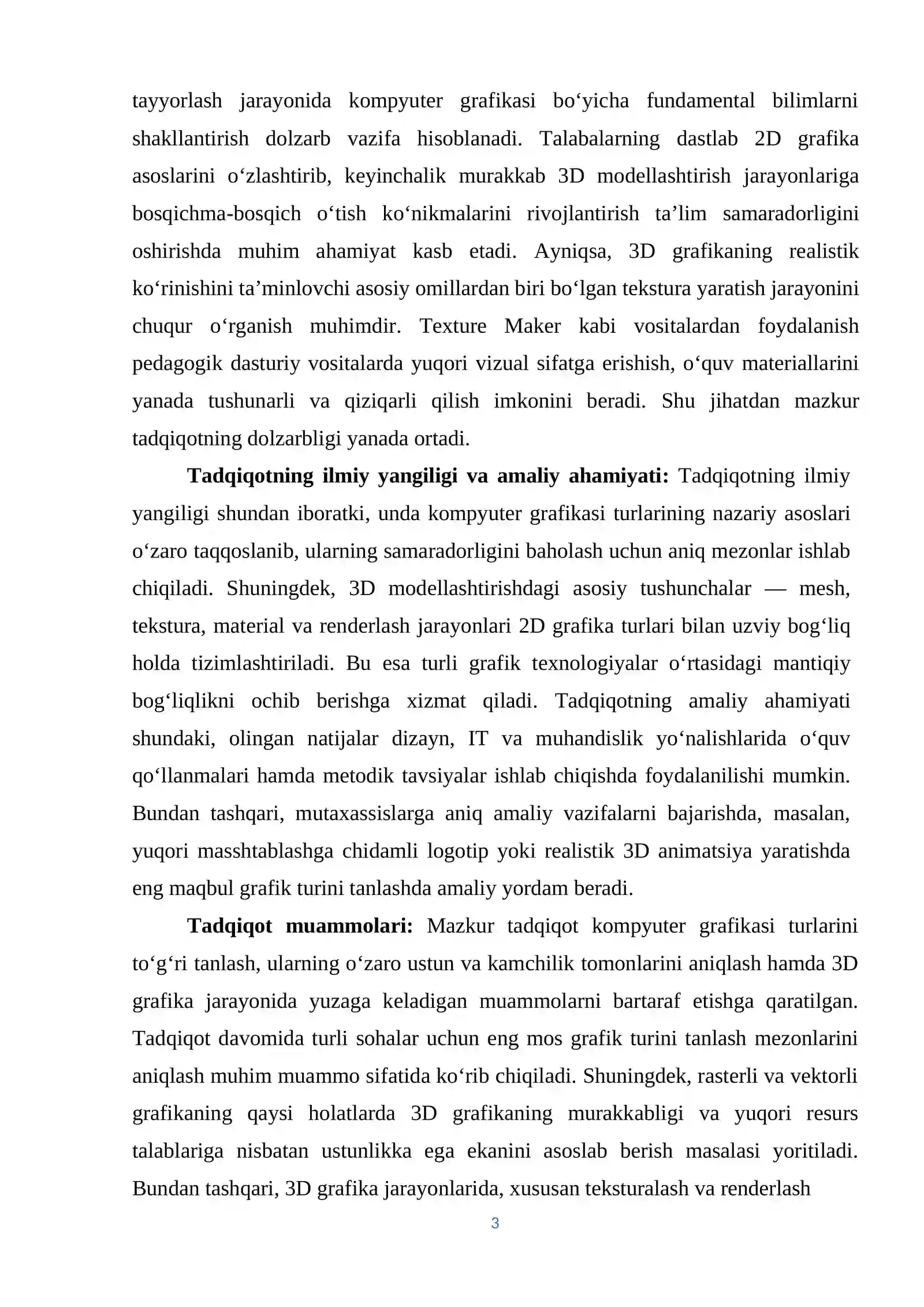 tayyorlash jarayonida kompyuter grafikasi bo'yicha fundamental bilimlarni shakllantirish dolzarb vazifa hisoblanadi. Talabalarning dastlab 2D grafika asoslarini o'zlashtirib, keyinchalik murakkab 3D modellashtirish jarayonlariga bosqichma-bosqich o'tish ko'nikmalarini rivojlantirish ta'lim samaradorligini oshirishda muhim ahamiyat kasb etadi. Ayniqsa, 3D grafikaning realistik ko'rinishini ta'minlovchi asosiy omillardan biri bo'lgan tekstura yaratish jarayonini chuqur o'rganish muhimdir. Texture Maker kabi vositalardan foydalanish pedagogik dasturiy vositalarda yuqori vizual sifatga erishish, o'quv materiallarini yanada tushunarli va qiziqarli qilish imkonini beradi. Shu jihatdan mazkur tadqiqotning dolzarbligi yanada ortadi.

Tadqiqotning ilmiy yangiligi va amaliy ahamiyati: Tadqiqotning ilmiy yangiligi shundan iboratki, unda kompyuter grafikasi turlarining nazariy asoslari o'zaro taqqoslanib, ularning samaradorligini baholash uchun aniq mezonlar ishlab chiqiladi. Shuningdek, 3D modellashtirishdagi asosiy tushunchalar — mesh, tekstura, material va renderlash jarayonlari 2D grafika turlari bilan uzviy bog'liq holda tizimlashtiriladi. Bu esa turli grafik texnologiyalar o'rtasidagi mantiqiy bog'liqlikni ochib berishga xizmat qiladi. Tadqiqotning amaliy ahamiyati shundaki, olingan natijalar dizayn, IT va muhandislik yo'nalishlarida o'quv qo'llanmalari hamda metodik tavsiyalar ishlab chiqishda foydalanilishi mumkin. Bundan tashqari, mutaxassislarga aniq amaliy vazifalarni bajarishda, masalan, yuqori masshtablashga chidamli logotip yoki realistik 3D animatsiya yaratishda eng maqbul grafik turini tanlashda amaliy yordam beradi.

Tadqiqot muammolari: Mazkur tadqiqot kompyuter grafikasi turlarini to'g'ri tanlash, ularning o'zaro ustun va kamchilik tomonlarini aniqlash hamda 3D grafika jarayonida yuzaga keladigan muammolarni bartaraf etishga qaratilgan. Tadqiqot davomida turli sohalar uchun eng mos grafik turini tanlash mezonlarini aniqlash muhim muammo sifatida ko'rib chiqiladi. Shuningdek, rasterli va vektorli grafikaning qaysi holatlarda 3D grafikaning murakkabligi va yuqori resurs talablariga nisbatan ustunlikka ega ekanini asoslab berish masalasi yoritiladi. Bundan tashqari, 3D grafika jarayonlarida, xususan teksturalash va renderlash

3